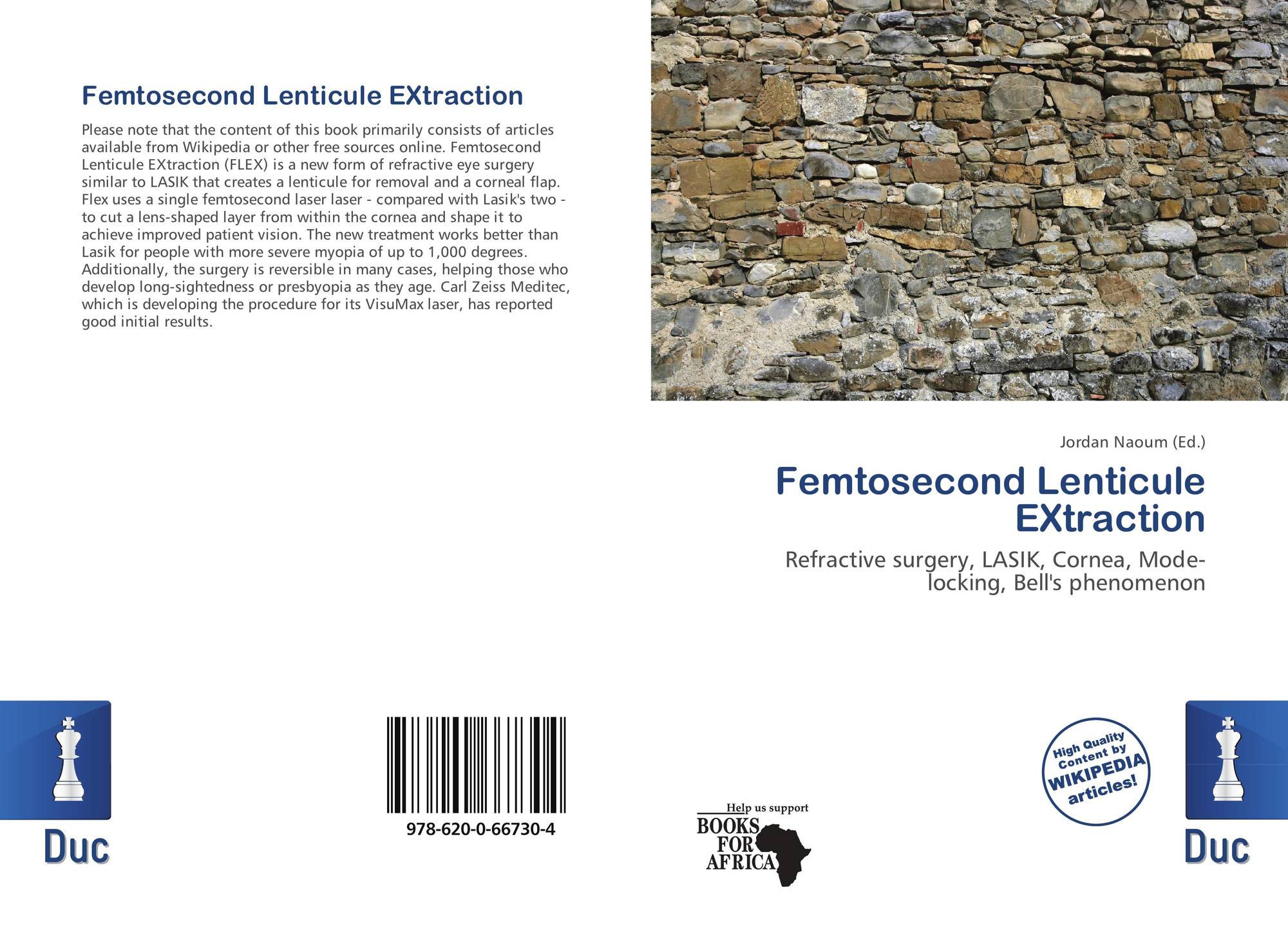 Femtosecond Lenticule EXtraction

Please note that the content of this book primarily consists of articles available from Wikipedia or other free sources online. Femtosecond Lenticule EXtraction (FLEX) is a new form of refractive eye surgery similar to LASIK that creates a lenticule for removal and a corneal flap. Flex uses a single femtosecond laser laser - compared with Lasik's two - to cut a lens-shaped layer from within the cornea and shape it to achieve improved patient vision. The new treatment works better than Lasik for people with more severe myopia of up to 1,000 degrees. Additionally, the surgery is reversible in many cases, helping those who develop long-sightedness or presbyopia as they age. Carl Zeiss Meditec, which is developing the procedure for its VisuMax laser, has reported good initial results.

Jordan Naoum (Ed.)

Femtosecond Lenticule EXtraction

Refractive surgery, LASIK, Cornea, Mode-locking, Bell's phenomenon

Duc

978-620-0-66730-4

Help us support
BOOKS FOR AFRICA

High Quality Content by WIKIPEDIA articles!

Duc